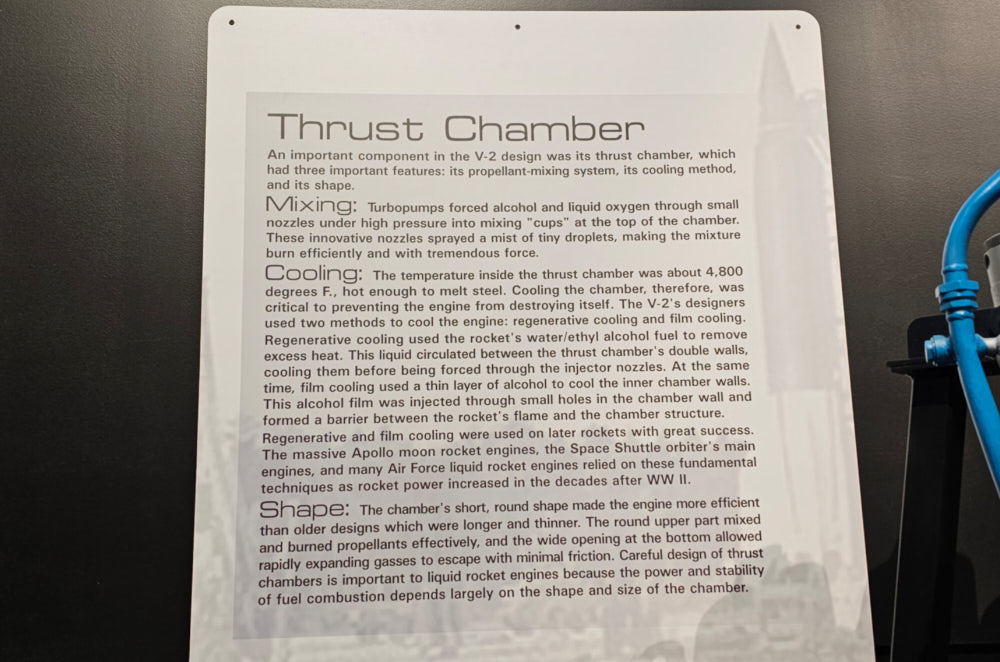 Thrust Chamber

An important component in the V-2 design was its thrust chamber, which had three important features: its propellant-mixing system, its cooling method, and its shape.

Mixing: Turbopumps forced alcohol and liquid oxygen through small nozzles under high pressure into mixing "cups" at the top of the chamber. These innovative nozzles sprayed a mist of tiny droplets, making the mixture burn efficiently and with tremendous force.

Cooling: The temperature inside the thrust chamber was about 4,800 degrees F., hot enough to melt steel. Cooling the chamber, therefore, was critical to preventing the engine from destroying itself. The V-2's designers used two methods to cool the engine: regenerative cooling and film cooling. Regenerative cooling used the rocket's water/ethyl alcohol fuel to remove excess heat. This liquid circulated between the thrust chamber's double walls, cooling them before being forced through the injector nozzles. At the same time, film cooling used a thin layer of alcohol to cool the inner chamber walls. This alcohol film was injected through small holes in the chamber wall and formed a barrier between the rocket's flame and the chamber structure. Regenerative and film cooling were used on later rockets with great success. The massive Apollo moon rocket engines, the Space Shuttle orbiter's main engines, and many Air Force liquid rocket engines relied on these fundamental techniques as rocket power increased in the decades after WW II.

Shape: The chamber's short, round shape made the engine more efficient than older designs which were longer and thinner. The round upper part mixed and burned propellants effectively, and the wide opening at the bottom allowed rapidly expanding gasses to escape with minimal friction. Careful design of thrust chambers is important to liquid rocket engines because the power and stability of fuel combustion depends largely on the shape and size of the chamber.